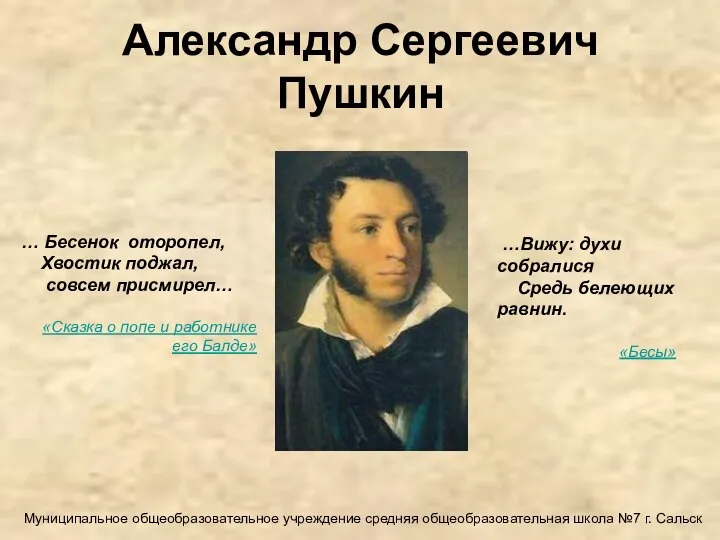 Александр Сергеевич Пушкин

… Бесенок оторопел,
Хвостик поджал,
совсем присмирел…

«Сказка о попе и работнике его Балде»

…Вижу: духи собралися
Средь белеющих равнин.

«Бесы»

Муниципальное общеобразовательное учреждение средняя общеобразовательная школа №7 г. Сальск